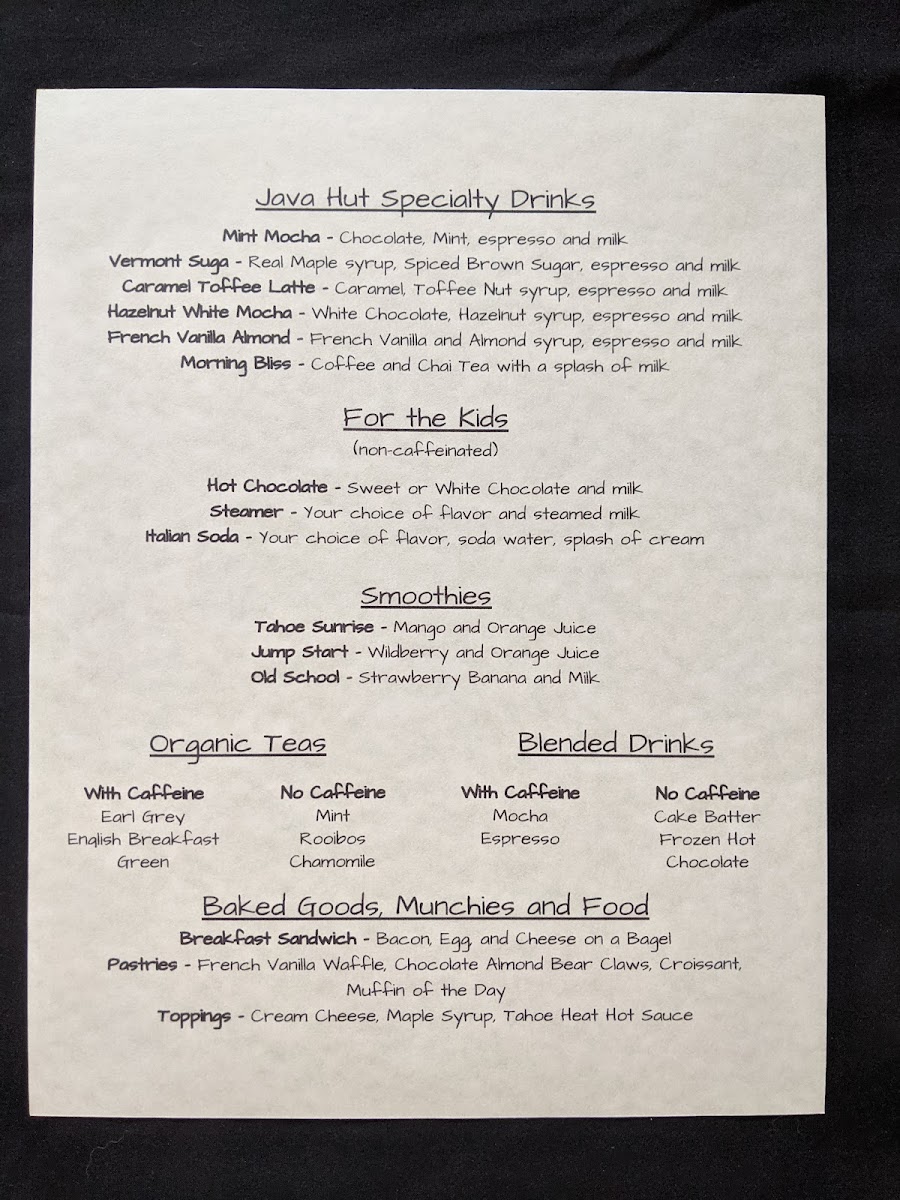 Java Hut Specialty Drinks

Mint Mocha - Chocolate, Mint, espresso and milk
Vermont Suga - Real Maple syrup, Spiced Brown Sugar, espresso and milk
Caramel Toffee Latte - Caramel, Toffee Nut syrup, espresso and milk
Hazelnut White Mocha - White Chocolate, Hazelnut syrup, espresso and milk
French Vanilla Almond - French Vanilla and Almond syrup, espresso and milk
Morning Bliss - Coffee and Chai Tea with a splash of milk

For the Kids
(non-caffeinated)

Hot Chocolate - Sweet or White Chocolate and milk
Steamer - Your choice of flavor and steamed milk
Italian Soda - Your choice of flavor, soda water, splash of cream

Smoothies

Tahoe Sunrise - Mango and Orange Juice
Jump Start - Wildberry and Orange Juice
Old School - Strawberry Banana and Milk

Organic Teas

With Caffeine
Earl Grey
English Breakfast
Green

No Caffeine
Mint
Rooibos
Chamomile

Blended Drinks

With Caffeine
Mocha
Espresso

No Caffeine
Cake Batter
Frozen Hot Chocolate

Baked Goods, Munchies and Food

Breakfast Sandwich - Bacon, Egg, and Cheese on a Bagel
Pastries - French Vanilla Waffle, Chocolate Almond Bear Claws, Croissant, Muffin of the Day
Toppings - Cream Cheese, Maple Syrup, Tahoe Heat Hot Sauce